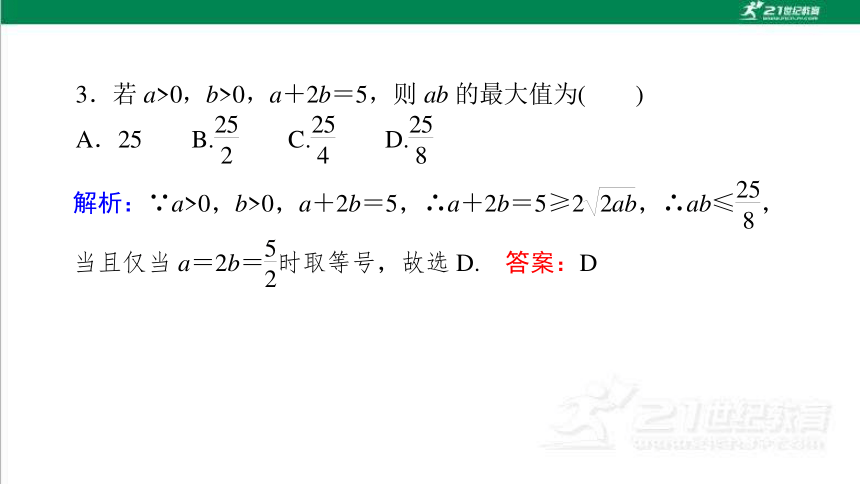 21世纪教育

3．若 $a>0$，$b>0$，$a+2b=5$，则 $ab$ 的最大值为(　　)

A．25　　B.$\frac{25}{2}$　　C.$\frac{25}{4}$　　D.$\frac{25}{8}$

解析：$\because a>0$，$b>0$，$a+2b=5$，$\therefore a+2b=5\geqslant 2\sqrt{2ab}$，$\therefore ab\leqslant\frac{25}{8}$，当且仅当 $a=2b=\frac{5}{2}$时取等号，故选 D.　答案：D

21世纪教育